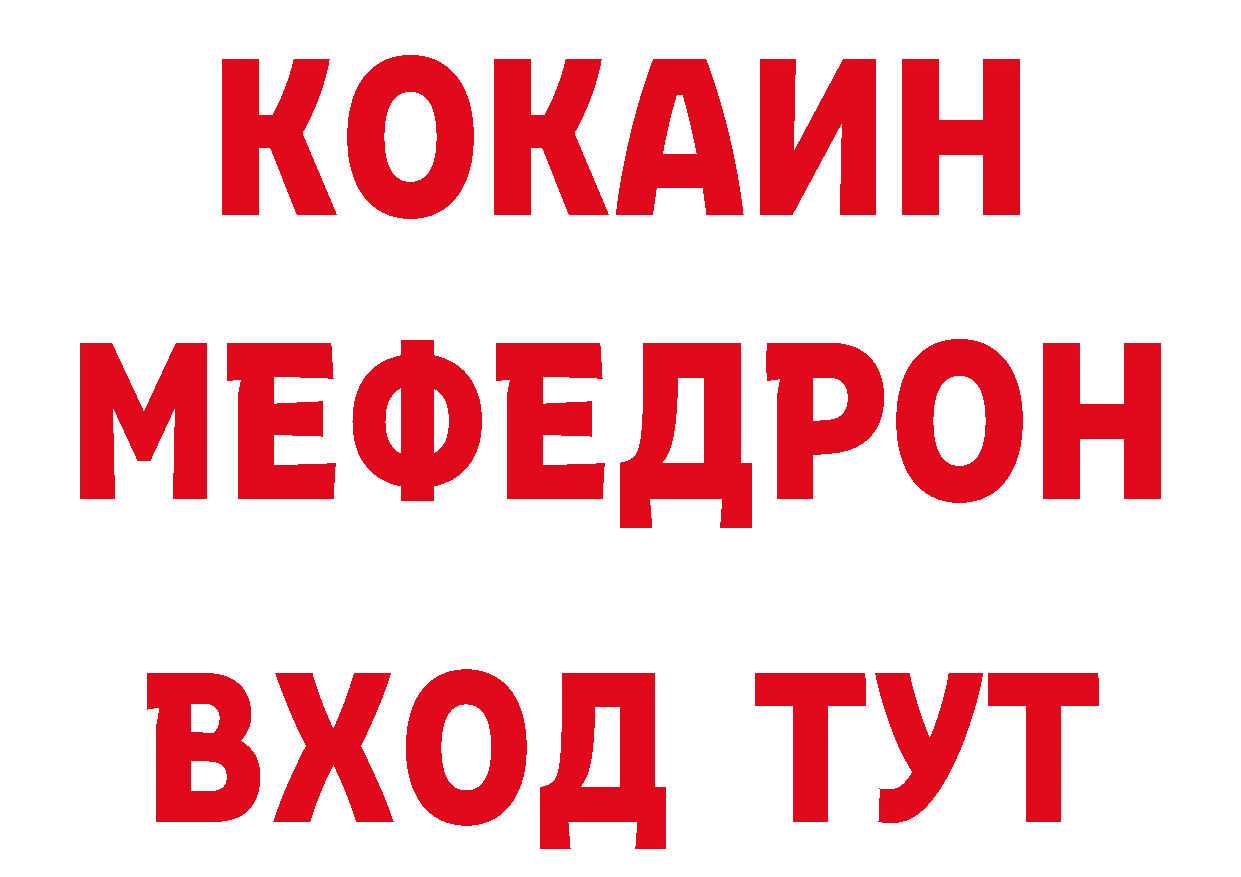 КОКАИН
МЕФЕДРОН
ВХОД ТУТ